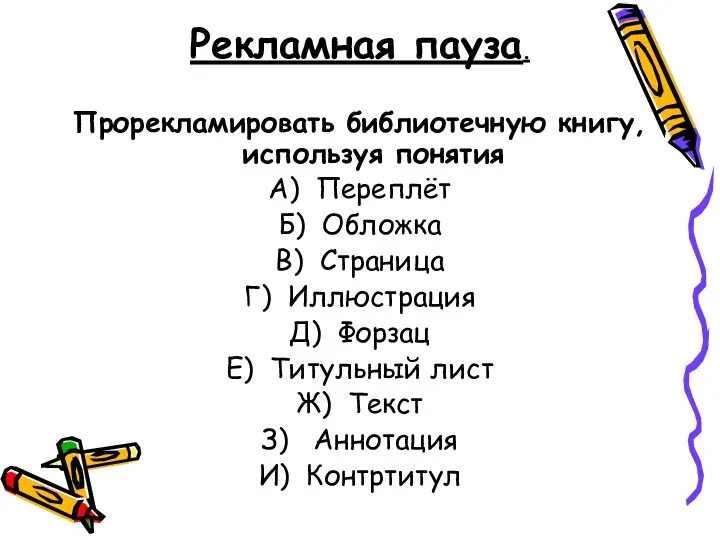 Рекламная пауза.

Прорекламировать библиотечную книгу, используя понятия

А) Переплёт
Б) Обложка
В) Страница
Г) Иллюстрация
Д) Форзац
Е) Титульный лист
Ж) Текст
З) Аннотация
И) Контртитул